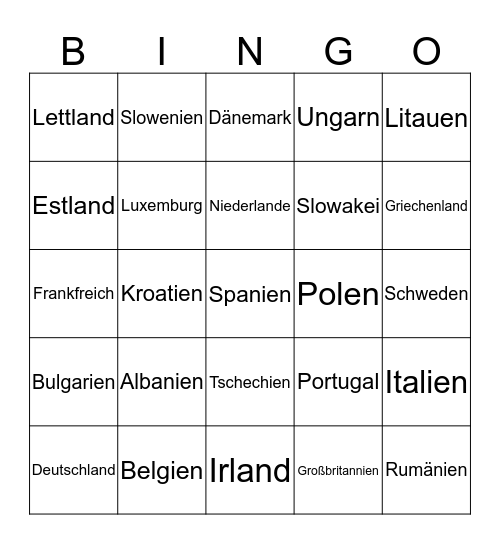 | B | I | N | G | O |
|---|---|---|---|---|
| Lettland | Slowenien | Dänemark | Ungarn | Litauen |
| Estland | Luxemburg | Niederlande | Slowakei | Griechenland |
| Frankfreich | Kroatien | Spanien | Polen | Schweden |
| Bulgarien | Albanien | Tschechien | Portugal | Italien |
| Deutschland | Belgien | Irland | Großbritannien | Rumänien |